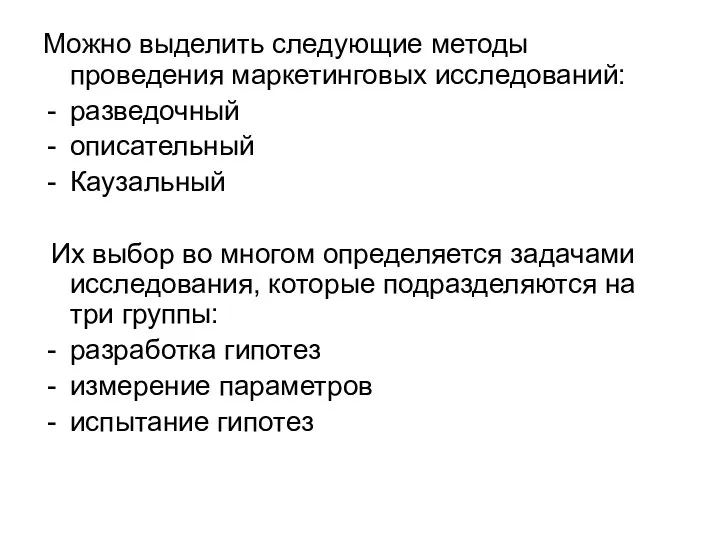 Можно выделить следующие методы проведения маркетинговых исследований:
- разведочный
- описательный
- Каузальный

Их выбор во многом определяется задачами исследования, которые подразделяются на три группы:
- разработка гипотез
- измерение параметров
- испытание гипотез